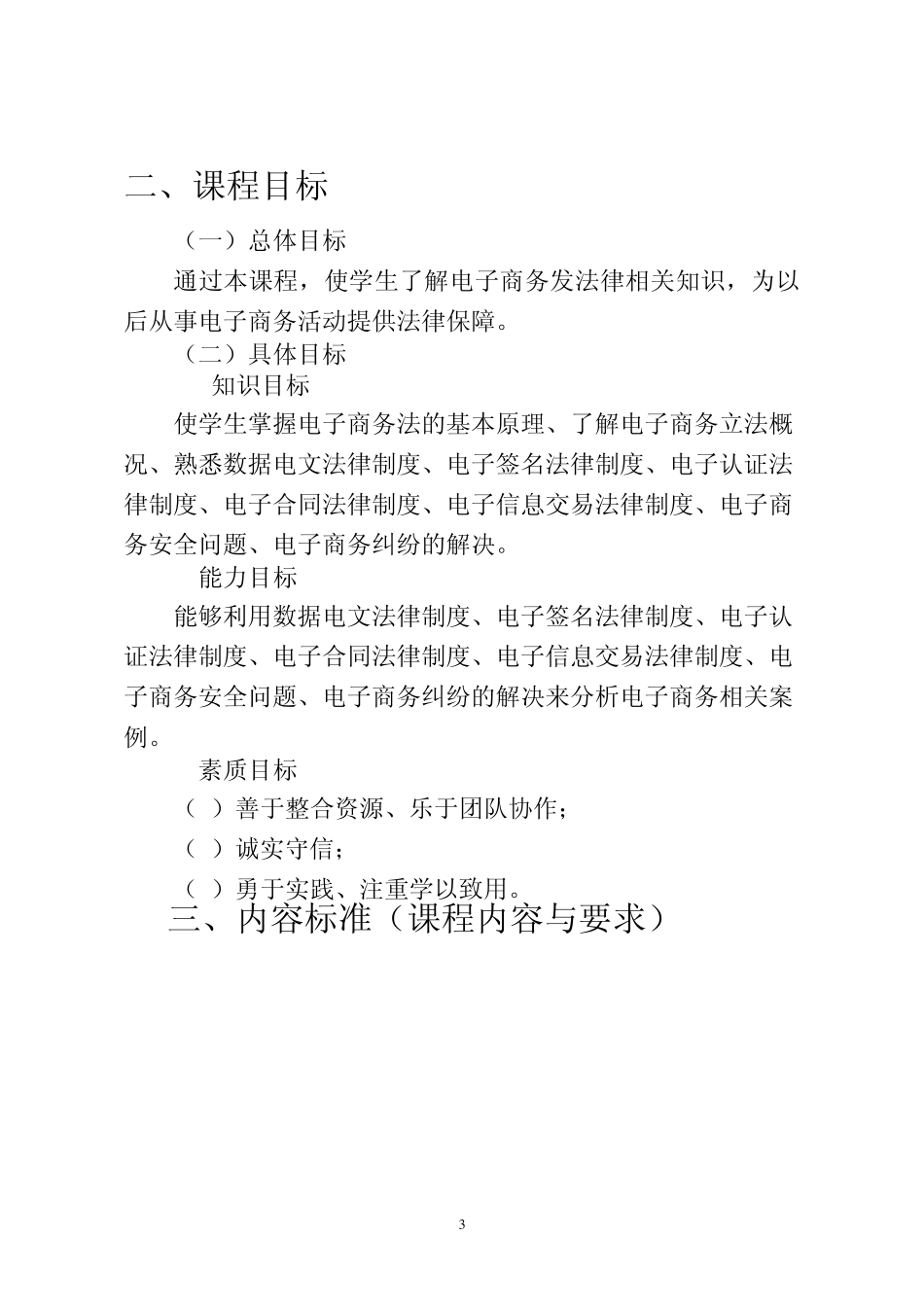 二、课程目标

（一）总体目标

通过本课程，使学生了解电子商务发法律相关知识，为以后从事电子商务活动提供法律保障。

（二）具体目标

知识目标

使学生掌握电子商务法的基本原理、了解电子商务立法概况、熟悉数据电文法律制度、电子签名法律制度、电子认证法律制度、电子合同法律制度、电子信息交易法律制度、电子商务安全问题、电子商务纠纷的解决。

能力目标

能够利用数据电文法律制度、电子签名法律制度、电子认证法律制度、电子合同法律制度、电子信息交易法律制度、电子商务安全问题、电子商务纠纷的解决来分析电子商务相关案例。

素质目标

（ ）善于整合资源、乐于团队协作；

（ ）诚实守信；

（ ）勇于实践、注重学以致用。

三、内容标准（课程内容与要求）

3